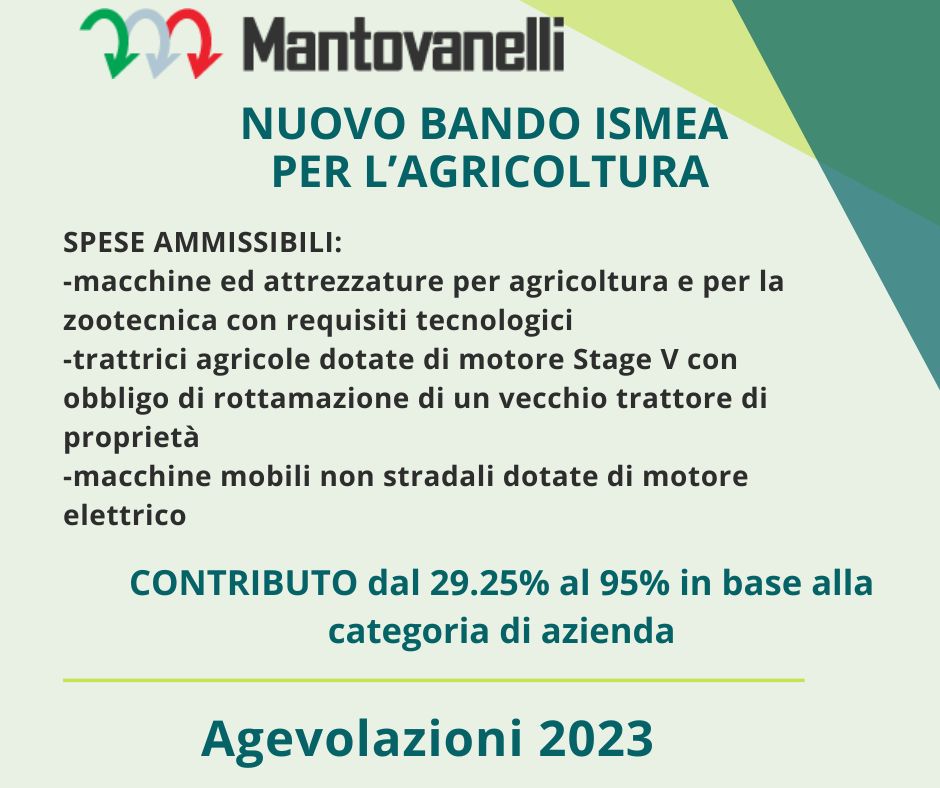 Mantovanelli

NUOVO BANDO ISMEA
PER L'AGRICOLTURA

SPESE AMMISSIBILI:
-macchine ed attrezzature per agricoltura e per la zootecnica con requisiti tecnologici
-trattrici agricole dotate di motore Stage V con obbligo di rottamazione di un vecchio trattore di proprietà
-macchine mobili non stradali dotate di motore elettrico

CONTRIBUTO dal 29.25% al 95% in base alla categoria di azienda

Agevolazioni 2023